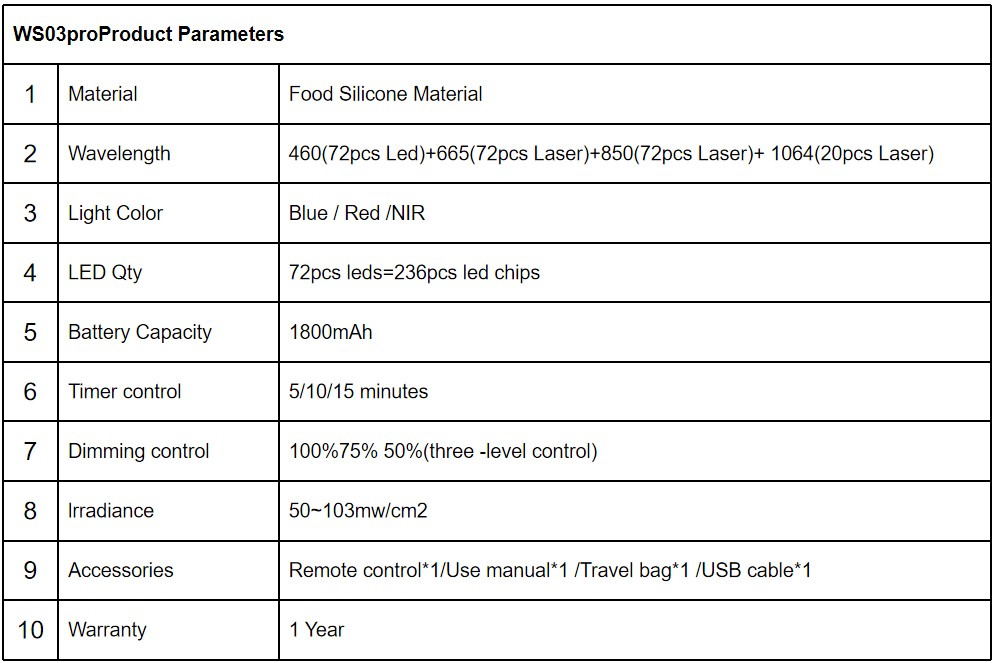 | WS03proProduct Parameters | | |
|---|---|---|
| 1 | Material | Food Silicone Material |
| 2 | Wavelength | 460(72pcs Led)+665(72pcs Laser)+850(72pcs Laser)+ 1064(20pcs Laser) |
| 3 | Light Color | Blue / Red /NIR |
| 4 | LED Qty | 72pcs leds=236pcs led chips |
| 5 | Battery Capacity | 1800mAh |
| 6 | Timer control | 5/10/15 minutes |
| 7 | Dimming control | 100%75% 50%(three -level control) |
| 8 | Irradiance | 50~103mw/cm2 |
| 9 | Accessories | Remote control*1/Use manual*1 /Travel bag*1 /USB cable*1 |
| 10 | Warranty | 1 Year |